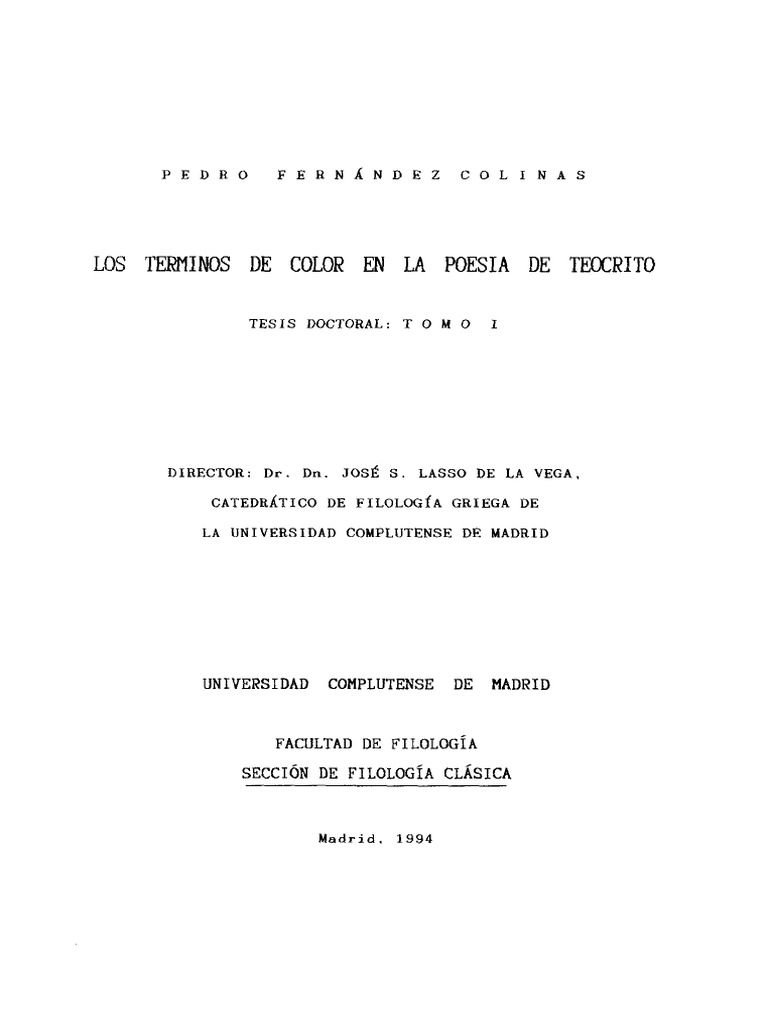 PEDRO FERNÁNDEZ COLINAS

LOS TERMINOS DE COLOR EN LA POESIA DE TEOCRITO

TESIS DOCTORAL: TOMO I

DIRECTOR: Dr. Dn. JOSÉ S. LASSO DE LA VEGA,
CATEDRÁTICO DE FILOLOGÍA GRIEGA DE
LA UNIVERSIDAD COMPLUTENSE DE MADRID

UNIVERSIDAD COMPLUTENSE DE MADRID

FACULTAD DE FILOLOGÍA
SECCIÓN DE FILOLOGÍA CLÁSICA

Madrid, 1994